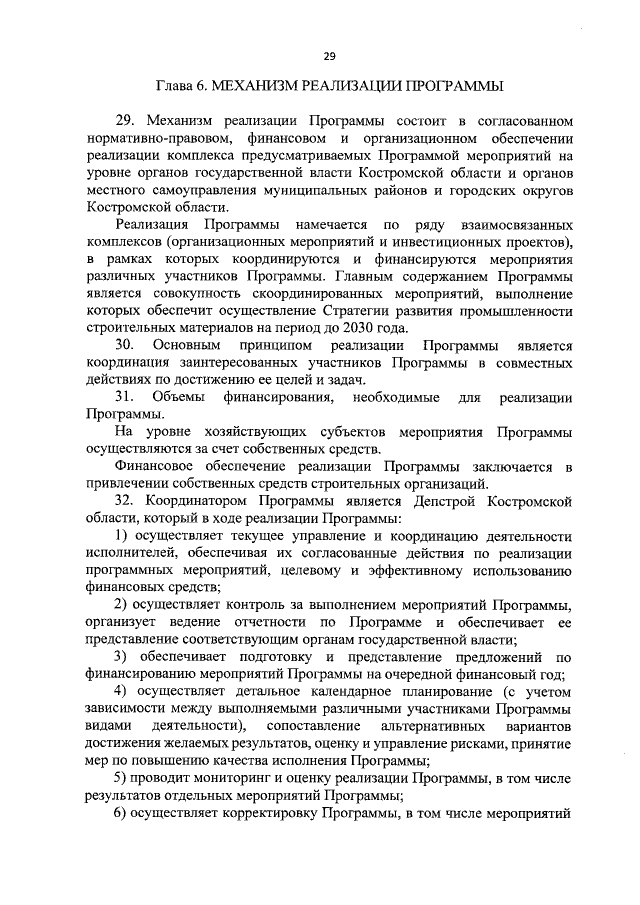 29

Глава 6. МЕХАНИЗМ РЕАЛИЗАЦИИ ПРОГРАММЫ

29. Механизм реализации Программы состоит в согласованном нормативно-правовом, финансовом и организационном обеспечении реализации комплекса предусматриваемых Программой мероприятий на уровне органов государственной власти Костромской области и органов местного самоуправления муниципальных районов и городских округов Костромской области.

Реализация Программы намечается по ряду взаимосвязанных комплексов (организационных мероприятий и инвестиционных проектов), в рамках которых координируются и финансируются мероприятия различных участников Программы. Главным содержанием Программы является совокупность скоординированных мероприятий, выполнение которых обеспечит осуществление Стратегии развития промышленности строительных материалов на период до 2030 года.

30. Основным принципом реализации Программы является координация заинтересованных участников Программы в совместных действиях по достижению ее целей и задач.

31. Объемы финансирования, необходимые для реализации Программы.

На уровне хозяйствующих субъектов мероприятия Программы осуществляются за счет собственных средств.

Финансовое обеспечение реализации Программы заключается в привлечении собственных средств строительных организаций.

32. Координатором Программы является Депстрой Костромской области, который в ходе реализации Программы:

1) осуществляет текущее управление и координацию деятельности исполнителей, обеспечивая их согласованные действия по реализации программных мероприятий, целевому и эффективному использованию финансовых средств;

2) осуществляет контроль за выполнением мероприятий Программы, организует ведение отчетности по Программе и обеспечивает ее представление соответствующим органам государственной власти;

3) обеспечивает подготовку и представление предложений по финансированию мероприятий Программы на очередной финансовый год;

4) осуществляет детальное календарное планирование (с учетом зависимости между выполняемыми различными участниками Программы видами деятельности), сопоставление альтернативных вариантов достижения желаемых результатов, оценку и управление рисками, принятие мер по повышению качества исполнения Программы;

5) проводит мониторинг и оценку реализации Программы, в том числе результатов отдельных мероприятий Программы;

6) осуществляет корректировку Программы, в том числе мероприятий